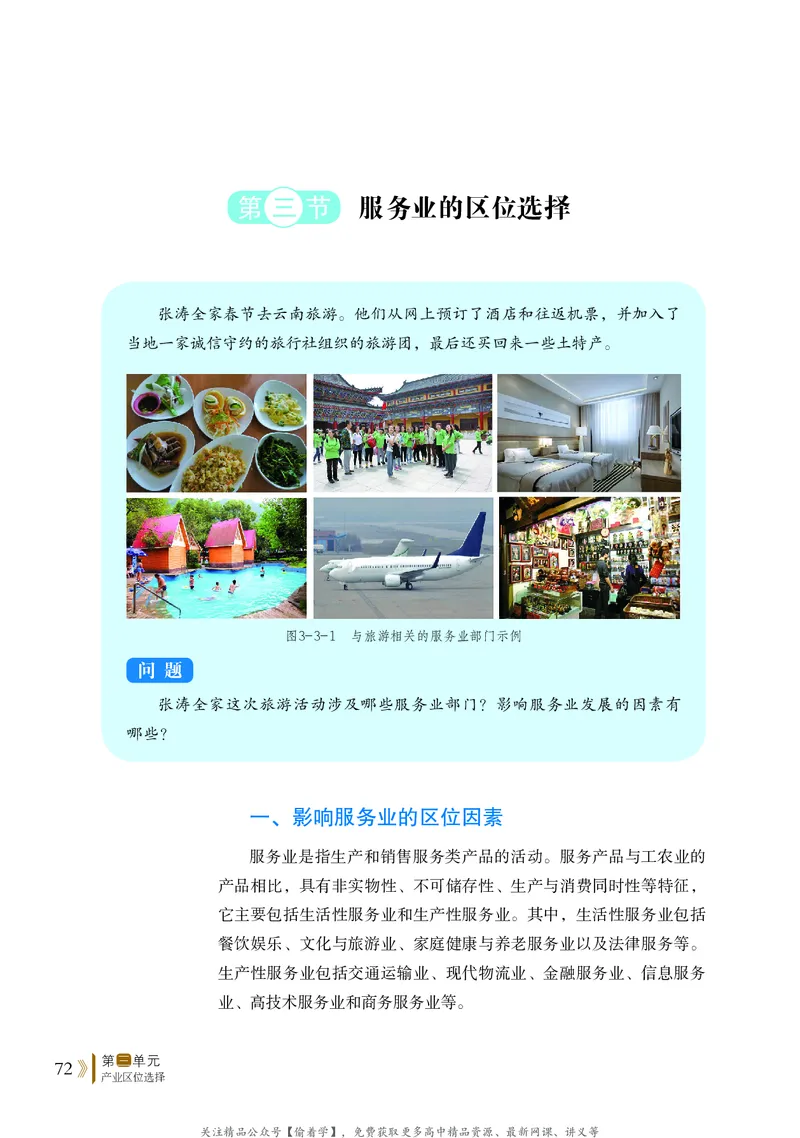 第三节 服务业的区位选择

张涛全家春节去云南旅游。他们从网上预订了酒店和往返机票，并加入了当地一家诚信守约的旅行社组织的旅游团，最后还买回来一些土特产。

图3-3-1 与旅游相关的服务业部门示例

问题

张涛全家这次旅游活动涉及哪些服务业部门？影响服务业发展的因素有哪些？

一、影响服务业的区位因素

服务业是指生产和销售服务类产品的活动。服务产品与工农业的产品相比，具有非实物性、不可储存性、生产与消费同时性等特征，它主要包括生活性服务业和生产性服务业。其中，生活性服务业包括餐饮娱乐、文化与旅游业、家庭健康与养老服务业以及法律服务等。生产性服务业包括交通运输业、现代物流业、金融服务业、信息服务业、高技术服务业和商务服务业等。

72 第三单元 产业区位选择

关注精品公众号【偷着学】，免费获取更多高中精品资源、最新网课、讲义等